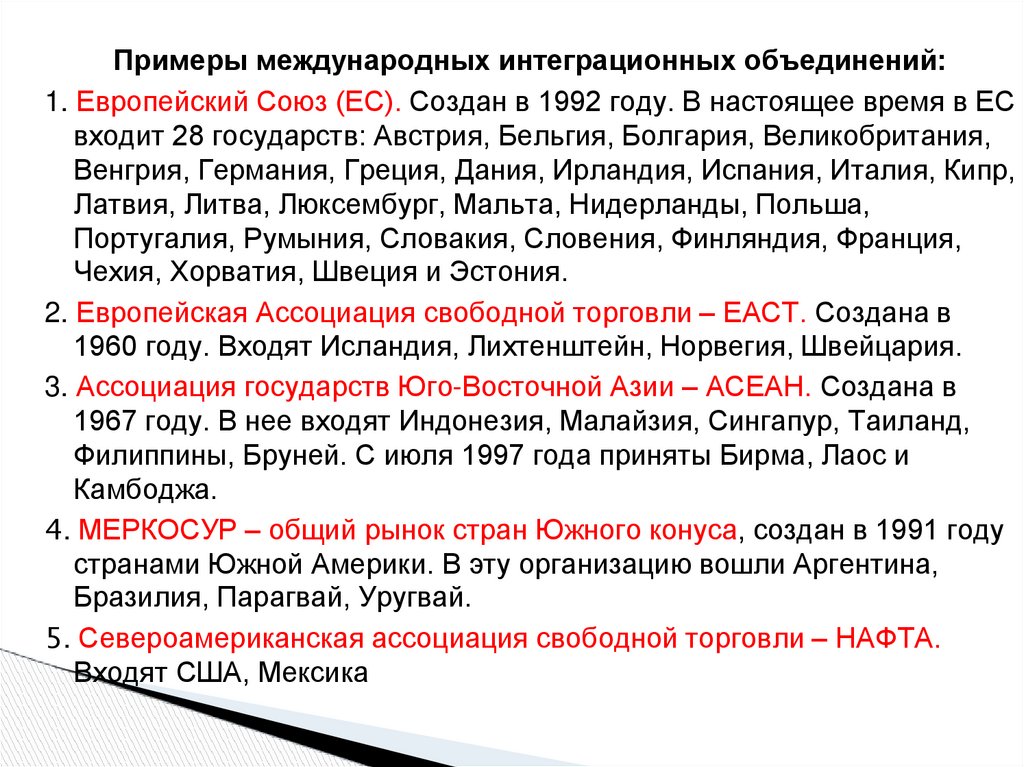 Примеры международных интеграционных объединений:

1. Европейский Союз (ЕС). Создан в 1992 году. В настоящее время в ЕС входит 28 государств: Австрия, Бельгия, Болгария, Великобритания, Венгрия, Германия, Греция, Дания, Ирландия, Испания, Италия, Кипр, Латвия, Литва, Люксембург, Мальта, Нидерланды, Польша, Португалия, Румыния, Словакия, Словения, Финляндия, Франция, Чехия, Хорватия, Швеция и Эстония.

2. Европейская Ассоциация свободной торговли – ЕАСТ. Создана в 1960 году. Входят Исландия, Лихтенштейн, Норвегия, Швейцария.

3. Ассоциация государств Юго-Восточной Азии – АСЕАН. Создана в 1967 году. В нее входят Индонезия, Малайзия, Сингапур, Таиланд, Филиппины, Бруней. С июля 1997 года приняты Бирма, Лаос и Камбоджа.

4. МЕРКОСУР – общий рынок стран Южного конуса, создан в 1991 году странами Южной Америки. В эту организацию вошли Аргентина, Бразилия, Парагвай, Уругвай.

5. Североамериканская ассоциация свободной торговли – НАФТА. Входят США, Мексика